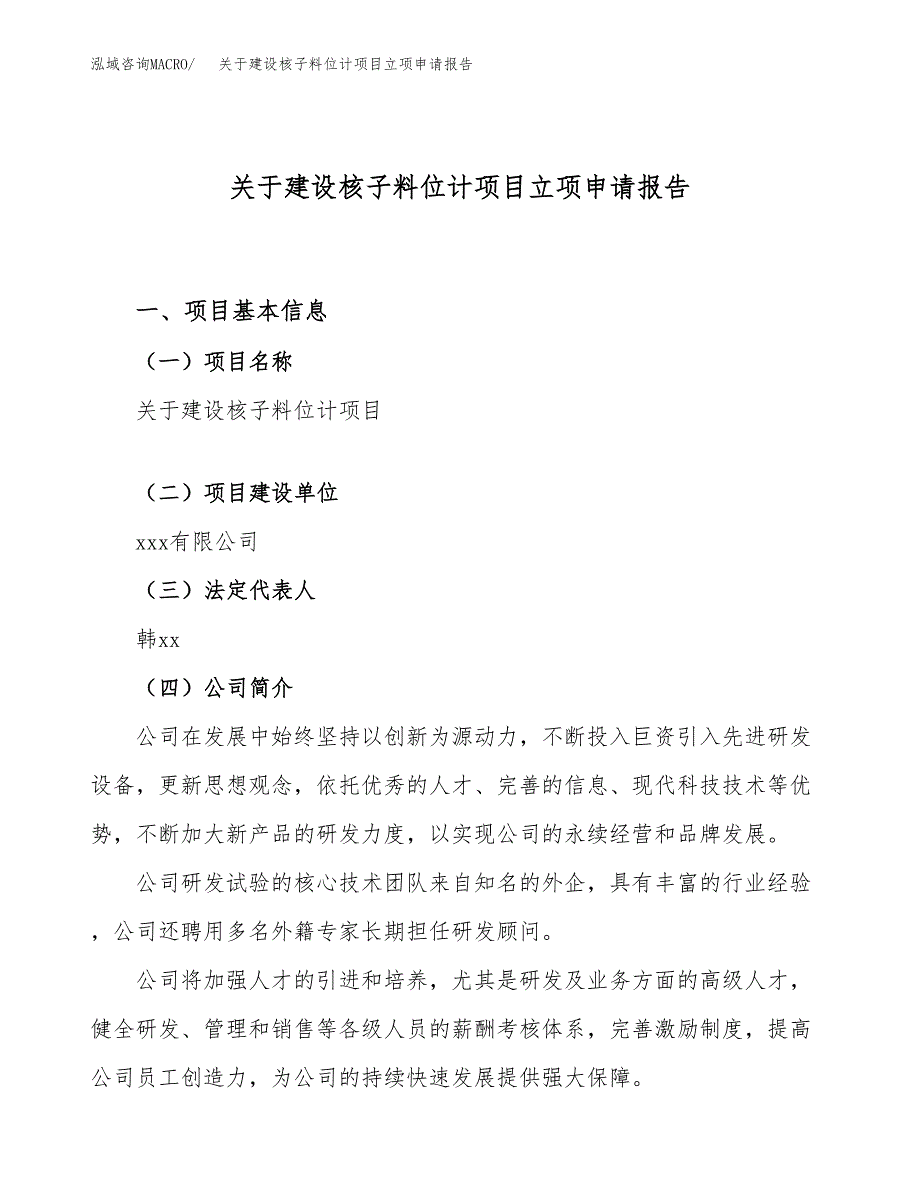 泓域咨询MACRO/　关于建设核子料位计项目立项申请报告

关于建设核子料位计项目立项申请报告

一、项目基本信息

（一）项目名称

关于建设核子料位计项目

（二）项目建设单位

xxx有限公司

（三）法定代表人

韩xx

（四）公司简介

公司在发展中始终坚持以创新为源动力，不断投入巨资引入先进研发设备，更新思想观念，依托优秀的人才、完善的信息、现代科技技术等优势，不断加大新产品的研发力度，以实现公司的永续经营和品牌发展。

公司研发试验的核心技术团队来自知名的外企，具有丰富的行业经验，公司还聘用多名外籍专家长期担任研发顾问。

公司将加强人才的引进和培养，尤其是研发及业务方面的高级人才，健全研发、管理和销售等各级人员的薪酬考核体系，完善激励制度，提高公司员工创造力，为公司的持续快速发展提供强大保障。